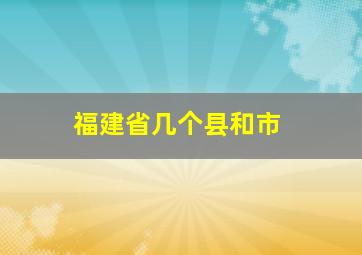 福建省几个县和市